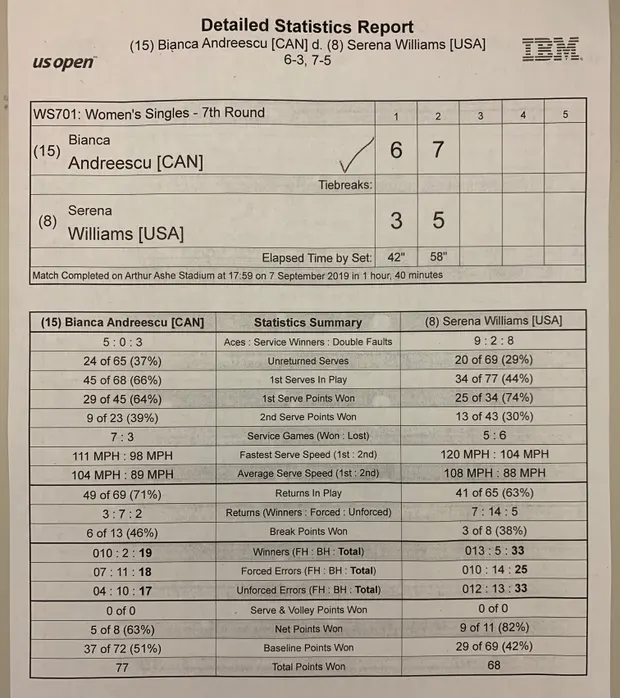 us open

Detailed Statistics Report
(15) Bianca Andreescu [CAN] d. (8) Serena Williams [USA]
6-3, 7-5

IBM

| WS701: Women's Singles - 7th Round | 1 | 2 | 3 | 4 | 5 |
|---|---|---|---|---|---|
| (15) Bianca Andreescu [CAN] | 6 | 7 | | | |
| Tiebreaks: | | | | | |
| (8) Serena Williams [USA] | 3 | 5 | | | |
| Elapsed Time by Set: | 42" | 58" | | | |

Match Completed on Arthur Ashe Stadium at 17:59 on 7 September 2019 in 1 hour, 40 minutes

| (15) Bianca Andreescu [CAN] | Statistics Summary | (8) Serena Williams [USA] |
|---|---|---|
| 5 : 0 : 3 | Aces : Service Winners : Double Faults | 9 : 2 : 8 |
| 24 of 65 (37%) | Unreturned Serves | 20 of 69 (29%) |
| 45 of 68 (66%) | 1st Serves In Play | 34 of 77 (44%) |
| 29 of 45 (64%) | 1st Serve Points Won | 25 of 34 (74%) |
| 9 of 23 (39%) | 2nd Serve Points Won | 13 of 43 (30%) |
| 7 : 3 | Service Games (Won : Lost) | 5 : 6 |
| 111 MPH : 98 MPH | Fastest Serve Speed (1st : 2nd) | 120 MPH : 104 MPH |
| 104 MPH : 89 MPH | Average Serve Speed (1st : 2nd) | 108 MPH : 88 MPH |
| 49 of 69 (71%) | Returns In Play | 41 of 65 (63%) |
| 3 : 7 : 2 | Returns (Winners : Forced : Unforced) | 7 : 14 : 5 |
| 6 of 13 (46%) | Break Points Won | 3 of 8 (38%) |
| 010 : 2 : 19 | Winners (FH : BH : Total) | 013 : 5 : 33 |
| 07 : 11 : 18 | Forced Errors (FH : BH : Total) | 010 : 14 : 25 |
| 04 : 10 : 17 | Unforced Errors (FH : BH : Total) | 012 : 13 : 33 |
| 0 of 0 | Serve & Volley Points Won | 0 of 0 |
| 5 of 8 (63%) | Net Points Won | 9 of 11 (82%) |
| 37 of 72 (51%) | Baseline Points Won | 29 of 69 (42%) |
| 77 | Total Points Won | 68 |